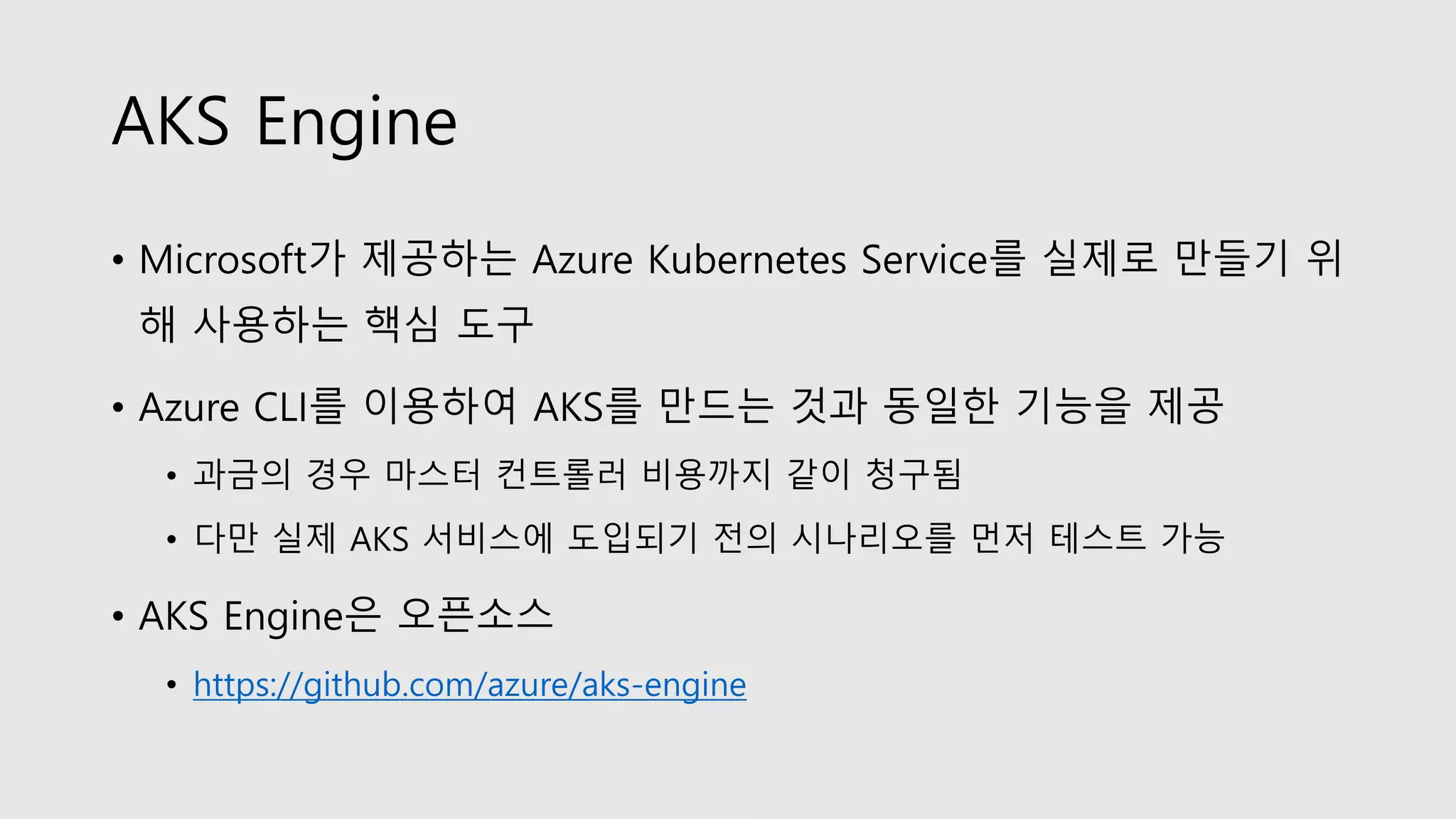 AKS Engine

• Microsoft가 제공하는 Azure Kubernetes Service를 실제로 만들기 위해 사용하는 핵심 도구

• Azure CLI를 이용하여 AKS를 만드는 것과 동일한 기능을 제공

• 과금의 경우 마스터 컨트롤러 비용까지 같이 청구됨

• 다만 실제 AKS 서비스에 도입되기 전의 시나리오를 먼저 테스트 가능

• AKS Engine은 오픈소스

• https://github.com/azure/aks-engine